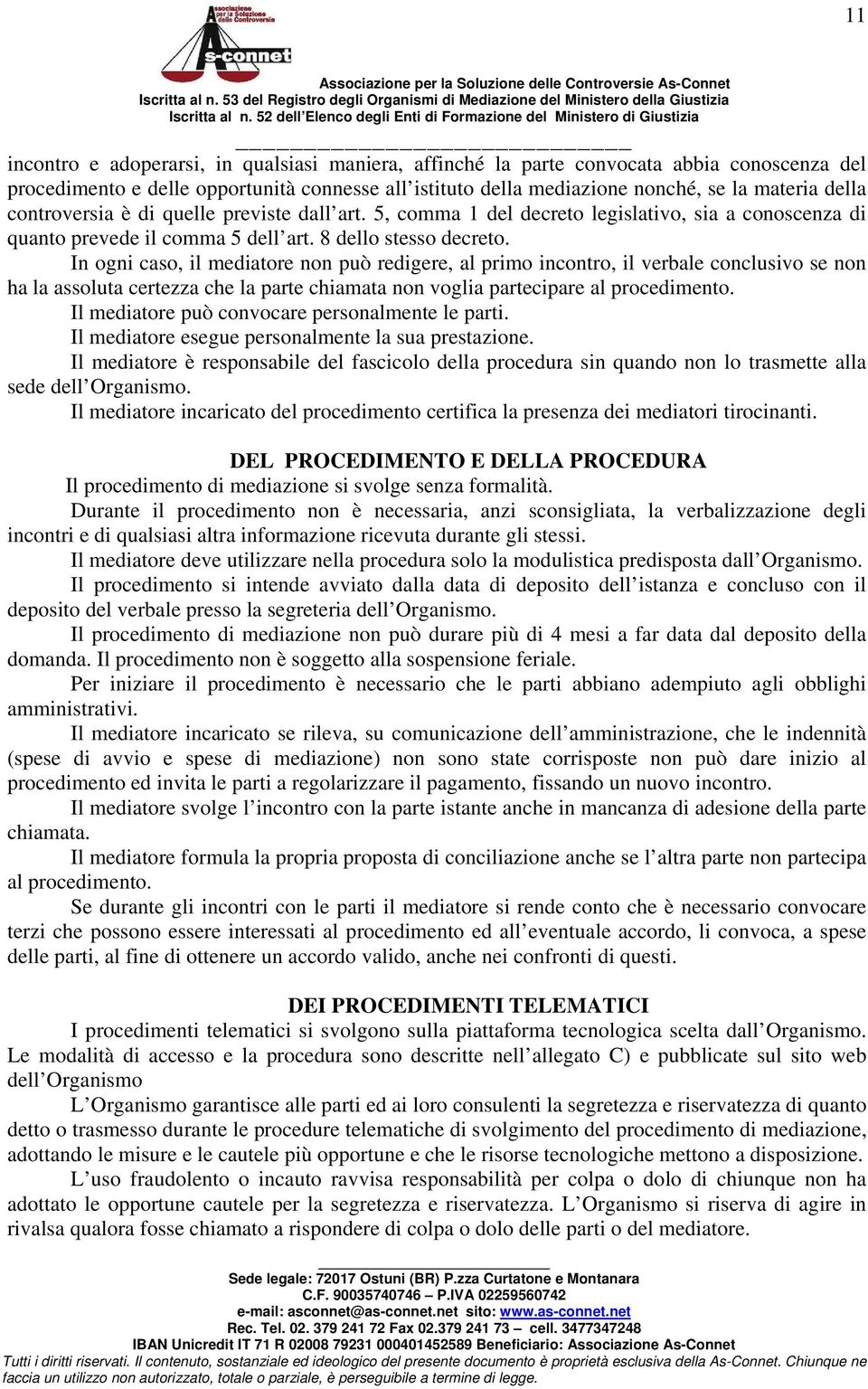 11

Associazione per la Soluzione delle Controversie

As-connet

Associazione per la Soluzione delle Controversie As-Connet
Iscritta al n. 53 del Registro degli Organismi di Mediazione del Ministero della Giustizia
Iscritta al n. 52 dell'Elenco degli Enti di Formazione del Ministero di Giustizia

incontro e adoperarsi, in qualsiasi maniera, affinché la parte convocata abbia conoscenza del procedimento e delle opportunità connesse all'istituto della mediazione nonché, se la materia della controversia è di quelle previste dall'art. 5, comma 1 del decreto legislativo, sia a conoscenza di quanto prevede il comma 5 dell'art. 8 dello stesso decreto.

In ogni caso, il mediatore non può redigere, al primo incontro, il verbale conclusivo se non ha la assoluta certezza che la parte chiamata non voglia partecipare al procedimento.

Il mediatore può convocare personalmente le parti.

Il mediatore esegue personalmente la sua prestazione.

Il mediatore è responsabile del fascicolo della procedura sin quando non lo trasmette alla sede dell'Organismo.

Il mediatore incaricato del procedimento certifica la presenza dei mediatori tirocinanti.

DEL PROCEDIMENTO E DELLA PROCEDURA

Il procedimento di mediazione si svolge senza formalità.

Durante il procedimento non è necessaria, anzi sconsigliata, la verbalizzazione degli incontri e di qualsiasi altra informazione ricevuta durante gli stessi.

Il mediatore deve utilizzare nella procedura solo la modulistica predisposta dall'Organismo.

Il procedimento si intende avviato dalla data di deposito dell'istanza e concluso con il deposito del verbale presso la segreteria dell'Organismo.

Il procedimento di mediazione non può durare più di 4 mesi a far data dal deposito della domanda. Il procedimento non è soggetto alla sospensione feriale.

Per iniziare il procedimento è necessario che le parti abbiano adempiuto agli obblighi amministrativi.

Il mediatore incaricato se rileva, su comunicazione dell'amministrazione, che le indennità (spese di avvio e spese di mediazione) non sono state corrisposte non può dare inizio al procedimento ed invita le parti a regolarizzare il pagamento, fissando un nuovo incontro.

Il mediatore svolge l'incontro con la parte istante anche in mancanza di adesione della parte chiamata.

Il mediatore formula la propria proposta di conciliazione anche se l'altra parte non partecipa al procedimento.

Se durante gli incontri con le parti il mediatore si rende conto che è necessario convocare terzi che possono essere interessati al procedimento ed all'eventuale accordo, li convoca, a spese delle parti, al fine di ottenere un accordo valido, anche nei confronti di questi.

DEI PROCEDIMENTI TELEMATICI

I procedimenti telematici si svolgono sulla piattaforma tecnologica scelta dall'Organismo. Le modalità di accesso e la procedura sono descritte nell'allegato C) e pubblicate sul sito web dell'Organismo

L'Organismo garantisce alle parti ed ai loro consulenti la segretezza e riservatezza di quanto detto o trasmesso durante le procedure telematiche di svolgimento del procedimento di mediazione, adottando le misure e le cautele più opportune e che le risorse tecnologiche mettono a disposizione.

L'uso fraudolento o incauto ravvisa responsabilità per colpa o dolo di chiunque non ha adottato le opportune cautele per la segretezza e riservatezza. L'Organismo si riserva di agire in rivalsa qualora fosse chiamato a rispondere di colpa o dolo delle parti o del mediatore.

Sede legale: 72017 Ostuni (BR) P.zza Curtatone e Montanara
C.F. 90035740746 – P.IVA 02259560742
e-mail: asconnet@as-connet.net sito: www.as-connet.net
Rec. Tel. 02. 379 241 72 Fax 02.379 241 73 – cell. 3477347248
IBAN Unicredit IT 71 R 02008 79231 000401452589 Beneficiario: Associazione As-Connet
Tutti i diritti riservati. Il contenuto, sostanziale ed ideologico del presente documento è proprietà esclusiva della As-Connet. Chiunque ne faccia un utilizzo non autorizzato, totale o parziale, è perseguibile a termine di legge.